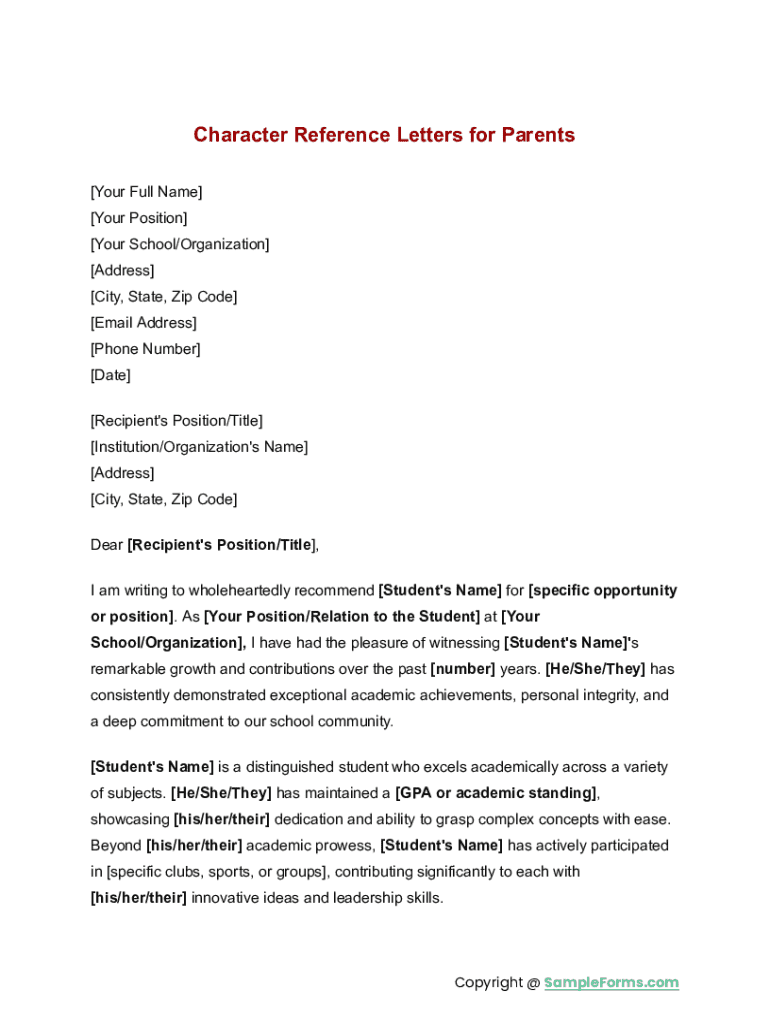 Character Reference Letters for Parents

[Your Full Name]
[Your Position]
[Your School/Organization]
[Address]
[City, State, Zip Code]
[Email Address]
[Phone Number]
[Date]

[Recipient's Position/Title]
[Institution/Organization's Name]
[Address]
[City, State, Zip Code]

Dear [Recipient's Position/Title],

I am writing to wholeheartedly recommend [Student's Name] for [specific opportunity or position]. As [Your Position/Relation to the Student] at [Your School/Organization], I have had the pleasure of witnessing [Student's Name]'s remarkable growth and contributions over the past [number] years. [He/She/They] has consistently demonstrated exceptional academic achievements, personal integrity, and a deep commitment to our school community.

[Student's Name] is a distinguished student who excels academically across a variety of subjects. [He/She/They] has maintained a [GPA or academic standing], showcasing [his/her/their] dedication and ability to grasp complex concepts with ease. Beyond [his/her/their] academic prowess, [Student's Name] has actively participated in [specific clubs, sports, or groups], contributing significantly to each with [his/her/their] innovative ideas and leadership skills.

Copyright @ SampleForms.com